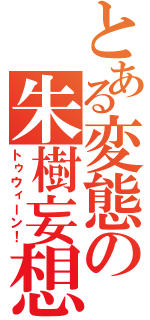 とある変態の朱樹妄想

トゥウィーン!